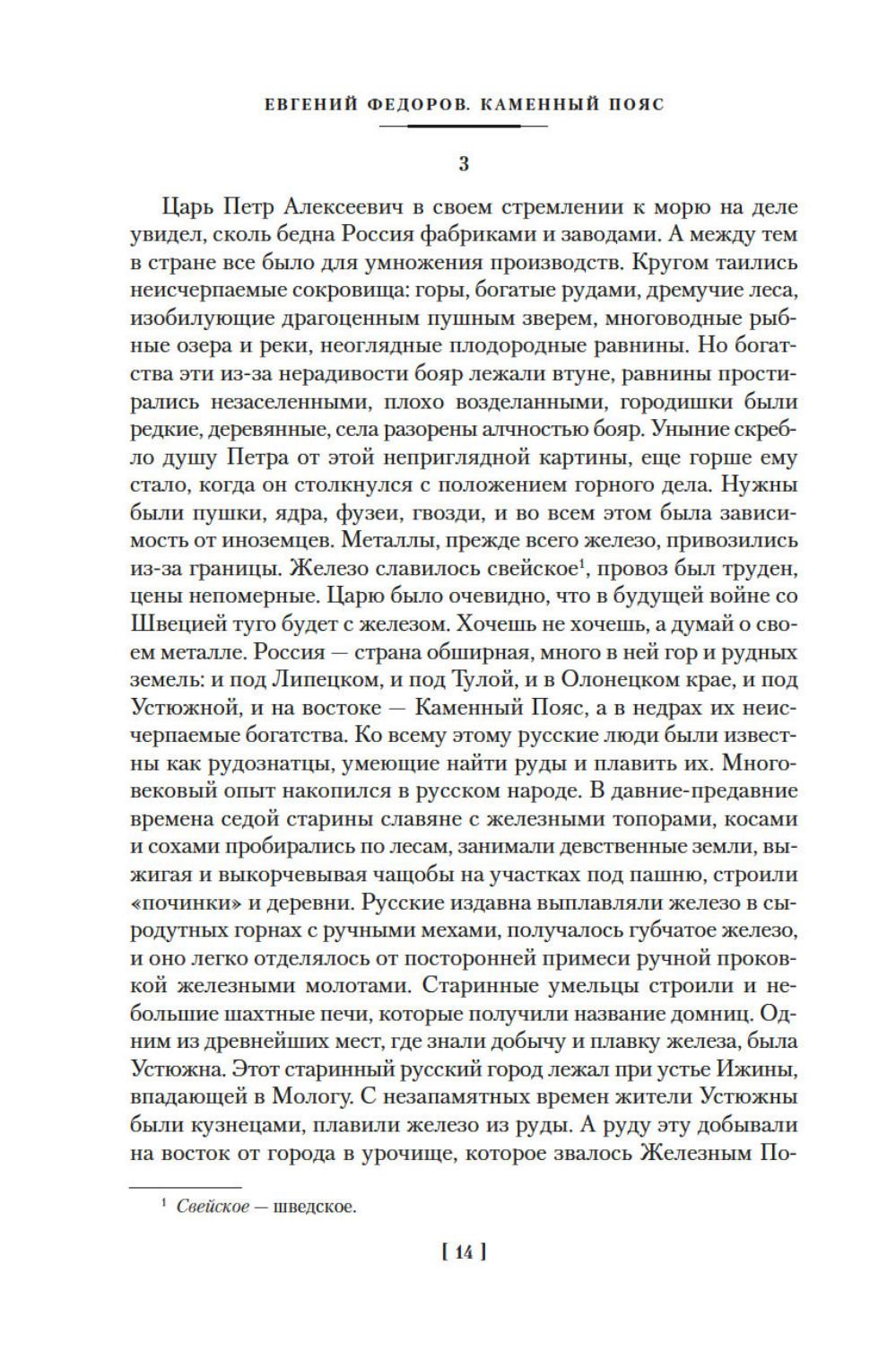 ЕВГЕНИЙ ФЕДОРОВ. КАМЕННЫЙ ПОЯС

3

Царь Петр Алексеевич в своем стремлении к морю на деле увидел, сколь бедна Россия фабриками и заводами. А между тем в стране все было для умножения производств. Кругом таились неисчерпаемые сокровища: горы, богатые рудами, дремучие леса, изобилующие драгоценным пушным зверем, многоводные рыбные озера и реки, неоглядные плодородные равнины. Но богатства эти из-за нерадивости бояр лежали втуне, равнины простирались незаселенными, плохо возделанными, городишки были редкие, деревянные, села разорены алчностью бояр. Уныние скребло душу Петра от этой неприглядной картины, еще горше ему стало, когда он столкнулся с положением горного дела. Нужны были пушки, ядра, фузеи, гвозди, и во всем этом была зависимость от иноземцев. Металлы, прежде всего железо, привозились из-за границы. Железо славилось свейское$^1$, провоз был труден, цены непомерные. Царю было очевидно, что в будущей войне со Швецией туго будет с железом. Хочешь не хочешь, а думай о своем металле. Россия — страна обширная, много в ней гор и рудных земель: и под Липецком, и под Тулой, и в Олонецком крае, и под Устюжной, и на востоке — Каменный Пояс, а в недрах их неисчерпаемые богатства. Ко всему этому русские люди были известны как рудознатцы, умеющие найти руды и плавить их. Многовековый опыт накопился в русском народе. В давние-предавние времена седой старины славяне с железными топорами, косами и сохами пробирались по лесам, занимали девственные земли, выжигая и выкорчевывая чащобы на участках под пашню, строили «починки» и деревни. Русские издавна выплавляли железо в сыродутных горнах с ручными мехами, получалось губчатое железо, и оно легко отделялось от посторонней примеси ручной проковкой железными молотами. Старинные умельцы строили и небольшие шахтные печи, которые получили название домниц. Одним из древнейших мест, где знали добычу и плавку железа, была Устюжна. Этот старинный русский город лежал при устье Ижины, впадающей в Мологу. С незапамятных времен жители Устюжны были кузнецами, плавили железо из руды. А руду эту добывали на восток от города в урочище, которое звалось Железным По-

$^1$ Свейское — шведское.

[ 14 ]